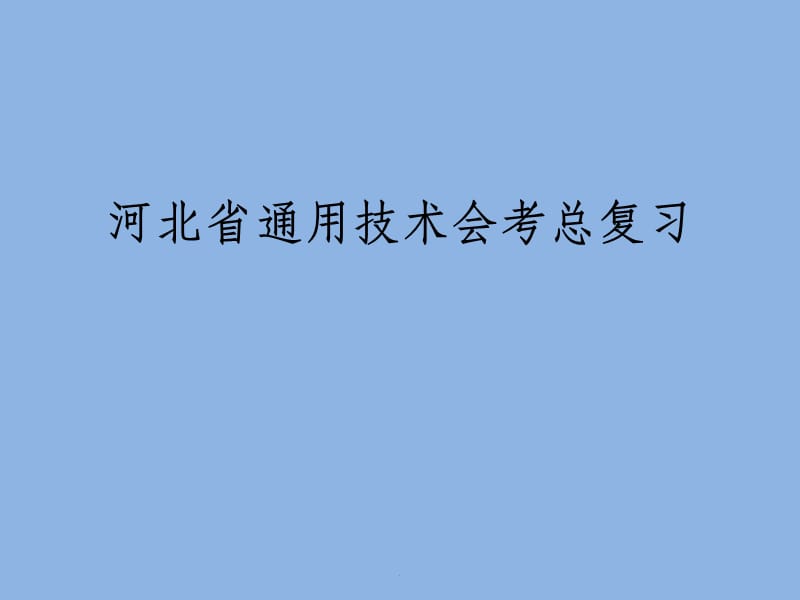 河北省通用技术会考总复习